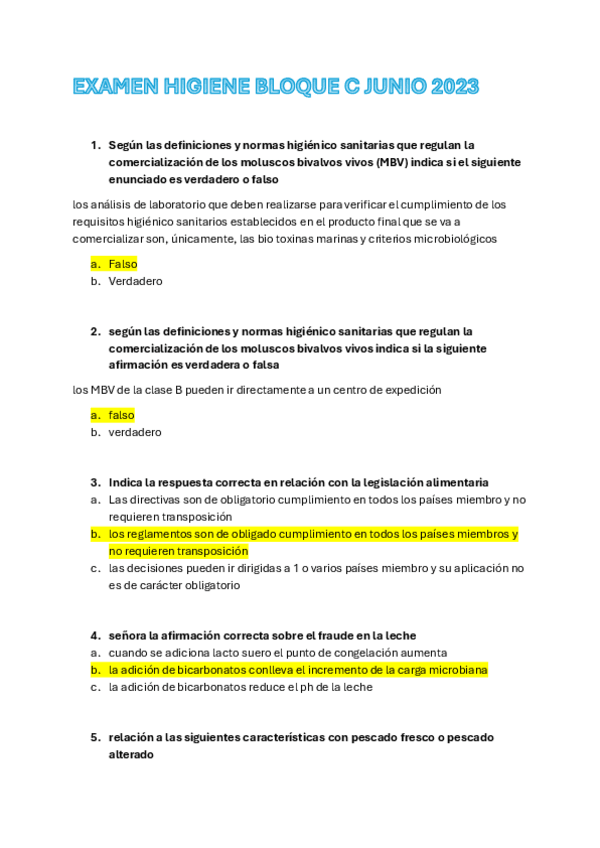 EXAMEN HIGIENE BLOQUE C JUNIO 2023

1. Según las definiciones y normas higiénico sanitarias que regulan la comercialización de los moluscos bivalvos vivos (MBV) indica si el siguiente enunciado es verdadero o falso

los análisis de laboratorio que deben realizarse para verificar el cumplimiento de los requisitos higiénico sanitarios establecidos en el producto final que se va a comercializar son, únicamente, las bio toxinas marinas y criterios microbiológicos

a. Falso
b. Verdadero

2. según las definiciones y normas higiénico sanitarias que regulan la comercialización de los moluscos bivalvos vivos indica si la siguiente afirmación es verdadera o falsa

los MBV de la clase B pueden ir directamente a un centro de expedición

a. falso
b. verdadero

3. Indica la respuesta correcta en relación con la legislación alimentaria
a. Las directivas son de obligatorio cumplimiento en todos los países miembro y no requieren transposición
b. los reglamentos son de obligado cumplimiento en todos los países miembros y no requieren transposición
c. las decisiones pueden ir dirigidas a 1 o varios países miembro y su aplicación no es de carácter obligatorio

4. señora la afirmación correcta sobre el fraude en la leche
a. cuando se adiciona lacto suero el punto de congelación aumenta
b. la adición de bicarbonatos conlleva el incremento de la carga microbiana
c. la adición de bicarbonatos reduce el ph de la leche

5. relación a las siguientes características con pescado fresco o pescado alterado